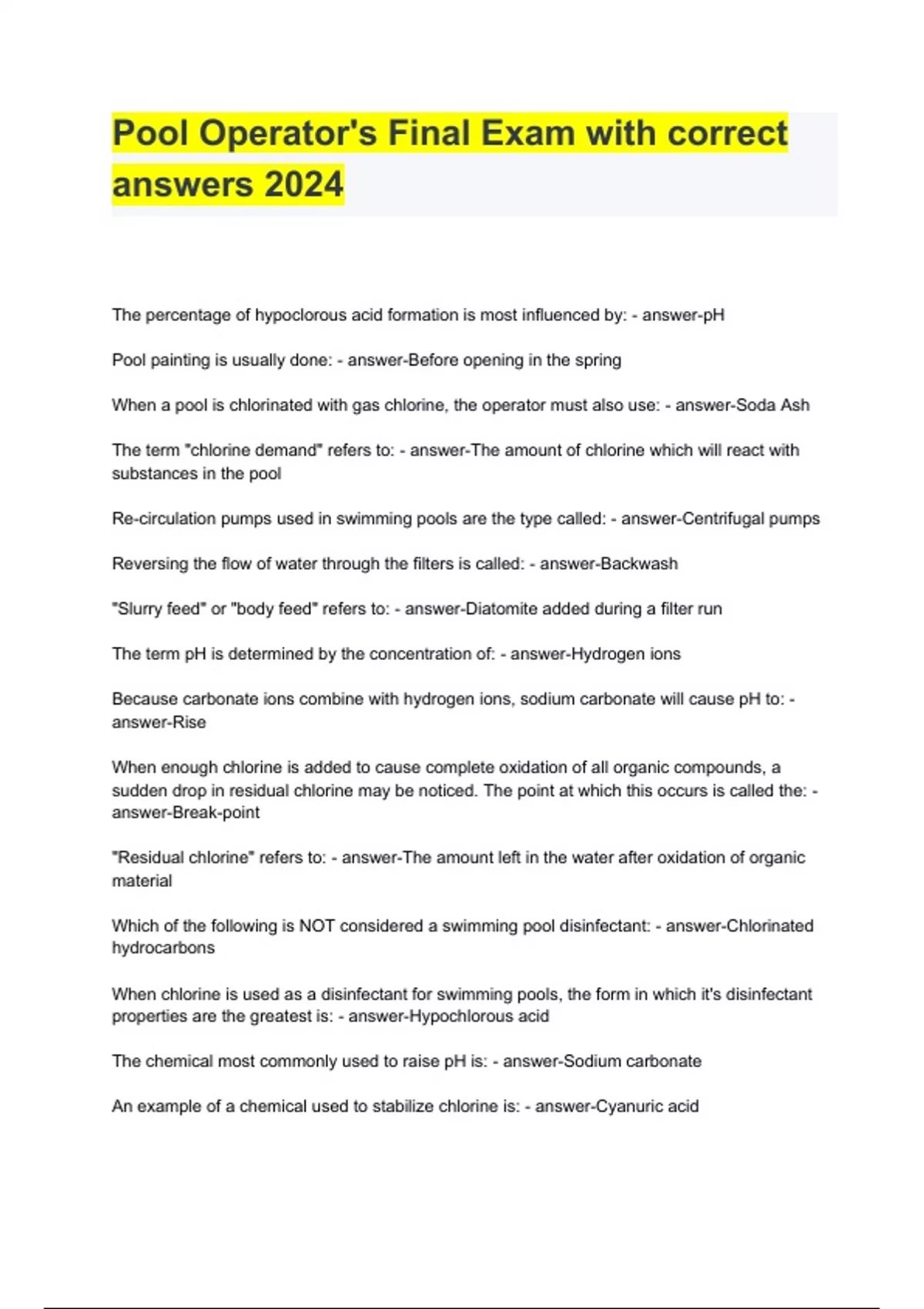 Pool Operator's Final Exam with correct answers 2024

The percentage of hypoclorous acid formation is most influenced by: - answer-pH

Pool painting is usually done: - answer-Before opening in the spring

When a pool is chlorinated with gas chlorine, the operator must also use: - answer-Soda Ash

The term "chlorine demand" refers to: - answer-The amount of chlorine which will react with substances in the pool

Re-circulation pumps used in swimming pools are the type called: - answer-Centrifugal pumps

Reversing the flow of water through the filters is called: - answer-Backwash

"Slurry feed" or "body feed" refers to: - answer-Diatomite added during a filter run

The term pH is determined by the concentration of: - answer-Hydrogen ions

Because carbonate ions combine with hydrogen ions, sodium carbonate will cause pH to: - answer-Rise

When enough chlorine is added to cause complete oxidation of all organic compounds, a sudden drop in residual chlorine may be noticed. The point at which this occurs is called the: - answer-Break-point

"Residual chlorine" refers to: - answer-The amount left in the water after oxidation of organic material

Which of the following is NOT considered a swimming pool disinfectant: - answer-Chlorinated hydrocarbons

When chlorine is used as a disinfectant for swimming pools, the form in which it's disinfectant properties are the greatest is: - answer-Hypochlorous acid

The chemical most commonly used to raise pH is: - answer-Sodium carbonate

An example of a chemical used to stabilize chlorine is: - answer-Cyanuric acid